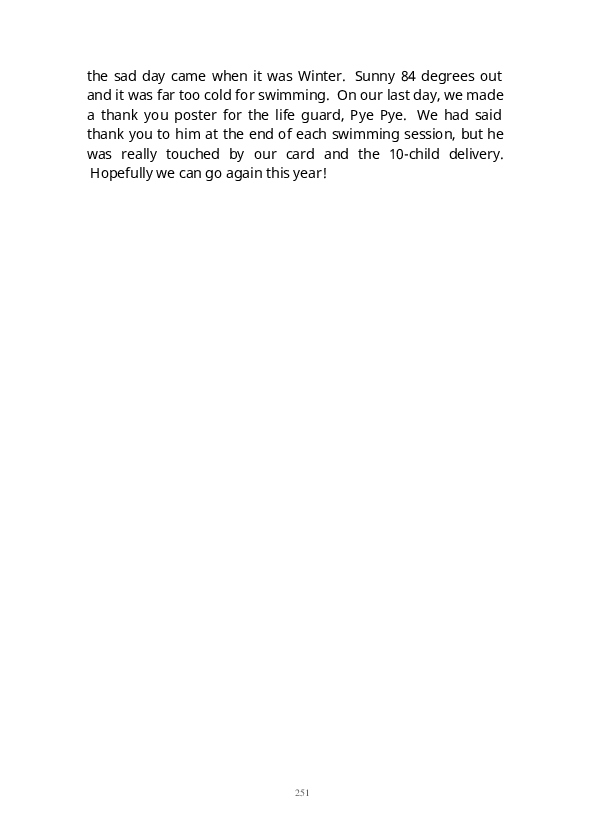 the sad day came when it was Winter. Sunny 84 degrees out and it was far too cold for swimming. On our last day, we made a thank you poster for the life guard, Pye Pye. We had said thank you to him at the end of each swimming session, but he was really touched by our card and the 10-child delivery. Hopefully we can go again this year!

251